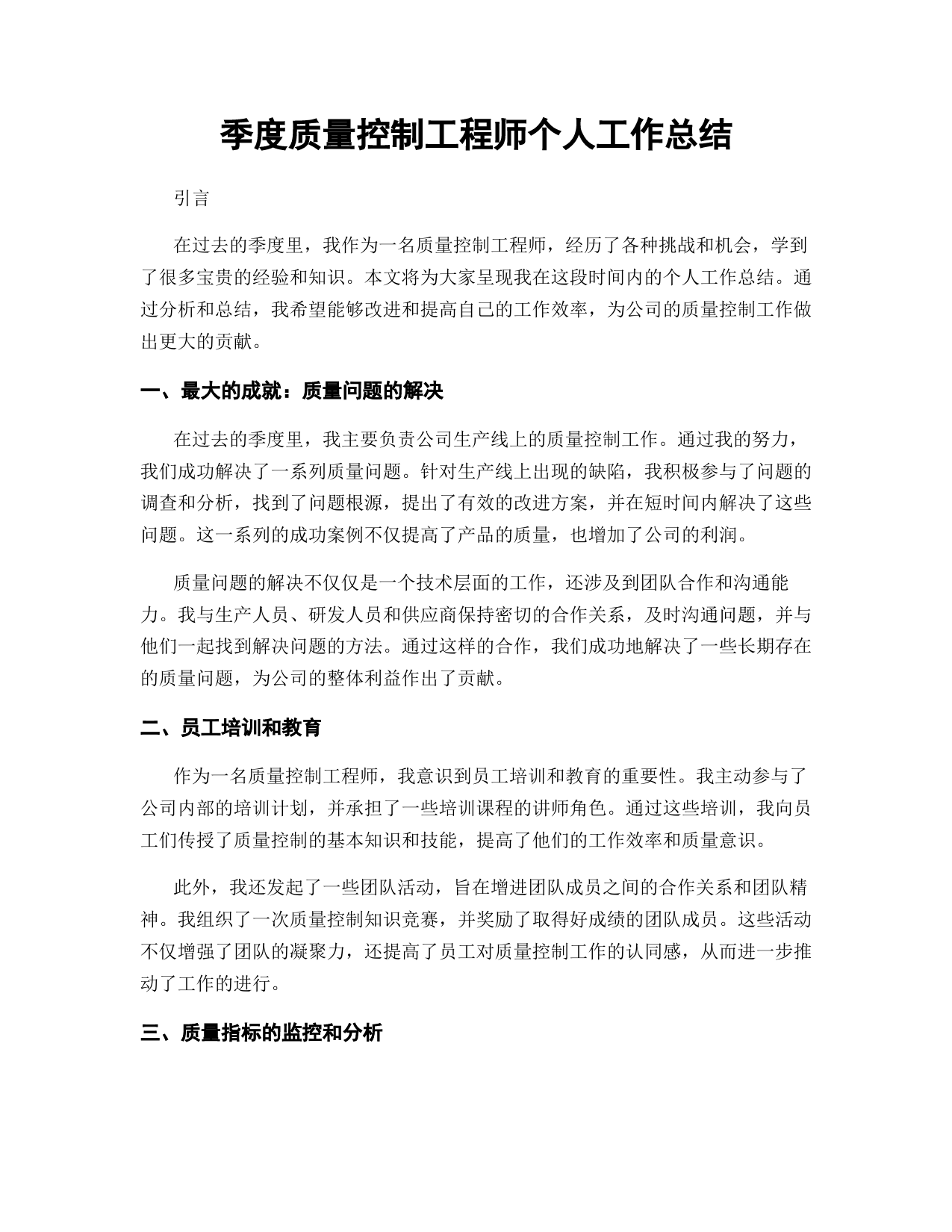 季度质量控制工程师个人工作总结

引言

在过去的季度里，我作为一名质量控制工程师，经历了各种挑战和机会，学到了很多宝贵的经验和知识。本文将为大家呈现我在这段时间内的个人工作总结。通过分析和总结，我希望能够改进和提高自己的工作效率，为公司的质量控制工作做出更大的贡献。

一、最大的成就：质量问题的解决

在过去的季度里，我主要负责公司生产线上的质量控制工作。通过我的努力，我们成功解决了一系列质量问题。针对生产线上出现的缺陷，我积极参与了问题的调查和分析，找到了问题根源，提出了有效的改进方案，并在短时间内解决了这些问题。这一系列的成功案例不仅提高了产品的质量，也增加了公司的利润。

质量问题的解决不仅仅是一个技术层面的工作，还涉及到团队合作和沟通能力。我与生产人员、研发人员和供应商保持密切的合作关系，及时沟通问题，并与他们一起找到解决问题的方法。通过这样的合作，我们成功地解决了一些长期存在的质量问题，为公司的整体利益作出了贡献。

二、员工培训和教育

作为一名质量控制工程师，我意识到员工培训和教育的重要性。我主动参与了公司内部的培训计划，并承担了一些培训课程的讲师角色。通过这些培训，我向员工们传授了质量控制的基本知识和技能，提高了他们的工作效率和质量意识。

此外，我还发起了一些团队活动，旨在增进团队成员之间的合作关系和团队精神。我组织了一次质量控制知识竞赛，并奖励了取得好成绩的团队成员。这些活动不仅增强了团队的凝聚力，还提高了员工对质量控制工作的认同感，从而进一步推动了工作的进行。

三、质量指标的监控和分析